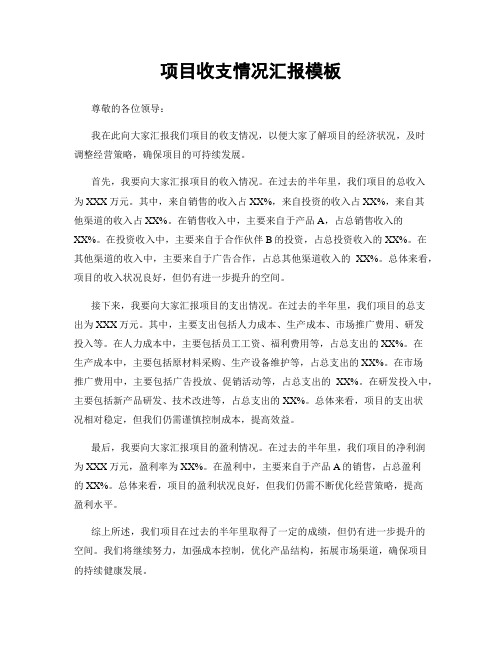 项目收支情况汇报模板

尊敬的各位领导：

我在此向大家汇报我们项目的收支情况，以便大家了解项目的经济状况，及时调整经营策略，确保项目的可持续发展。

首先，我要向大家汇报项目的收入情况。在过去的半年里，我们项目的总收入为XXX万元。其中，来自销售的收入占XX%，来自投资的收入占XX%，来自其他渠道的收入占XX%。在销售收入中，主要来自于产品A，占总销售收入的XX%。在投资收入中，主要来自于合作伙伴B的投资，占总投资收入的XX%。在其他渠道的收入中，主要来自于广告合作，占总其他渠道收入的 XX%。总体来看，项目的收入状况良好，但仍有进一步提升的空间。

接下来，我要向大家汇报项目的支出情况。在过去的半年里，我们项目的总支出为XXX万元。其中，主要支出包括人力成本、生产成本、市场推广费用、研发投入等。在人力成本中，主要包括员工工资、福利费用等，占总支出的XX%。在生产成本中，主要包括原材料采购、生产设备维护等，占总支出的XX%。在市场推广费用中，主要包括广告投放、促销活动等，占总支出的 XX%。在研发投入中，主要包括新产品研发、技术改进等，占总支出的XX%。总体来看，项目的支出状况相对稳定，但我们仍需谨慎控制成本，提高效益。

最后，我要向大家汇报项目的盈利情况。在过去的半年里，我们项目的净利润为XXX万元，盈利率为XX%。在盈利中，主要来自于产品A的销售，占总盈利的XX%。总体来看，项目的盈利状况良好，但我们仍需不断优化经营策略，提高盈利水平。

综上所述，我们项目在过去的半年里取得了一定的成绩，但仍有进一步提升的空间。我们将继续努力，加强成本控制，优化产品结构，拓展市场渠道，确保项目的持续健康发展。